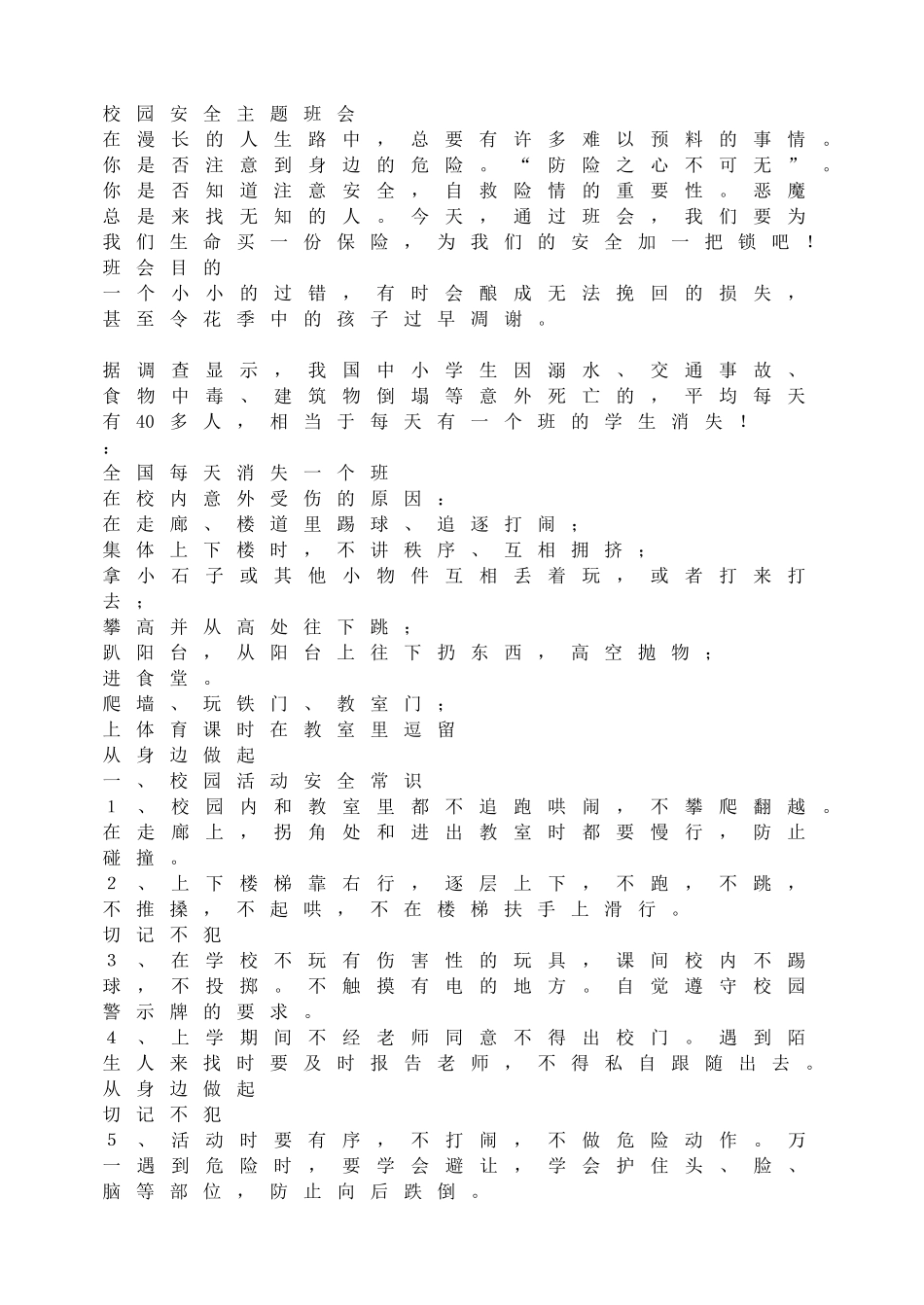 校园安全主题班会
在漫长的人生路中，总要有许多难以预料的事情。你是否注意到身边的危险。“防险之心不可无”。你是否知道注意安全，自救险情的重要性。恶魔总是来找无知的人。今天，通过班会，我们要为我们生命买一份保险，为我们的安全加一把锁吧！
班会目的
一个小小的过错，有时会酿成无法挽回的损失，甚至令花季中的孩子过早凋谢。

据调查显示，我国中小学生因溺水、交通事故、食物中毒、建筑物倒塌等意外死亡的，平均每天有40多人，相当于每天有一个班的学生消失！
：
全国每天消失一个班
在校内意外受伤的原因：
在走廊、楼道里踢球、追逐打闹；
集体上下楼时，不讲秩序、互相拥挤；
拿小石子或其他小物件互相丢着玩，或者打来打去；
攀高并从高处往下跳；
趴阳台，从阳台上往下扔东西，高空抛物；
进食堂。
爬墙、玩铁门、教室门；
上体育课时在教室里逗留
从身边做起
一、校园活动安全常识
1、校园内和教室里都不追跑哄闹，不攀爬翻越。在走廊上，拐角处和进出教室时都要慢行，防止碰撞。
2、上下楼梯靠右行，逐层上下，不跑，不跳，不推搡，不起哄，不在楼梯扶手上滑行。
切记不犯
3、在学校不玩有伤害性的玩具，课间校内不踢球，不投掷。不触摸有电的地方。自觉遵守校园警示牌的要求。
4、上学期间不经老师同意不得出校门。遇到陌生人来找时要及时报告老师，不得私自跟随出去。
从身边做起
切记不犯
5、活动时要有序，不打闹，不做危险动作。万一遇到危险时，要学会避让，学会护住头、脸、脑等部位，防止向后跌倒。